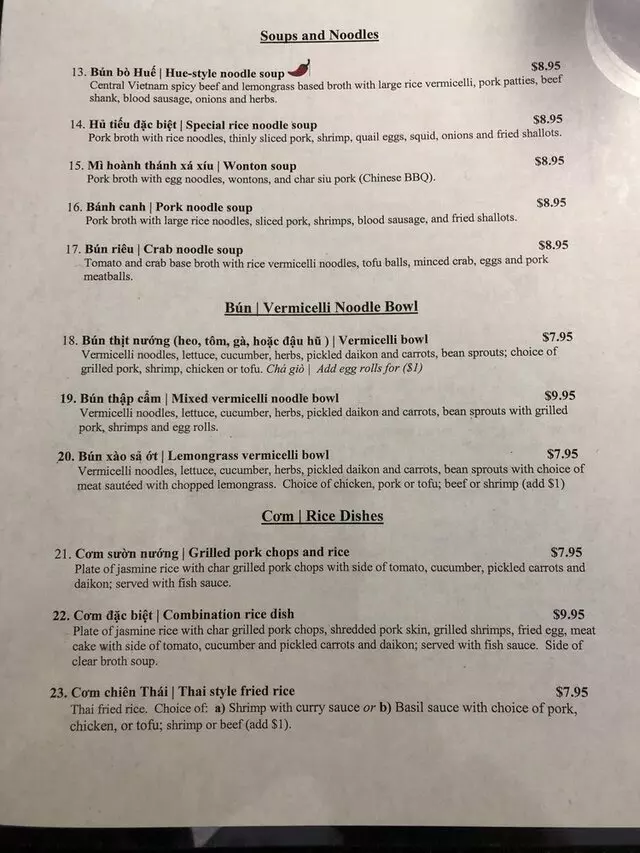 Soups and Noodles

13. Bún bò Huế | Hue-style noodle soup $8.95
Central Vietnam spicy beef and lemongrass based broth with large rice vermicelli, pork patties, beef shank, blood sausage, onions and herbs.

14. Hủ tiếu đặc biệt | Special rice noodle soup $8.95
Pork broth with rice noodles, thinly sliced pork, shrimp, quail eggs, squid, onions and fried shallots.

15. Mì hoành thánh xá xíu | Wonton soup $8.95
Pork broth with egg noodles, wontons, and char siu pork (Chinese BBQ).

16. Bánh canh | Pork noodle soup $8.95
Pork broth with large rice noodles, sliced pork, shrimps, blood sausage, and fried shallots.

17. Bún riêu | Crab noodle soup $8.95
Tomato and crab base broth with rice vermicelli noodles, tofu balls, minced crab, eggs and pork meatballs.

Bún | Vermicelli Noodle Bowl

18. Bún thịt nướng (heo, tôm, gà, hoặc đậu hũ ) | Vermicelli bowl $7.95
Vermicelli noodles, lettuce, cucumber, herbs, pickled daikon and carrots, bean sprouts; choice of grilled pork, shrimp, chicken or tofu. Chả giò | Add egg rolls for ($1)

19. Bún thập cẩm | Mixed vermicelli noodle bowl $9.95
Vermicelli noodles, lettuce, cucumber, herbs, pickled daikon and carrots, bean sprouts with grilled pork, shrimps and egg rolls.

20. Bún xào sả ớt | Lemongrass vermicelli bowl $7.95
Vermicelli noodles, lettuce, cucumber, herbs, pickled daikon and carrots, bean sprouts with choice of meat sautéed with chopped lemongrass. Choice of chicken, pork or tofu; beef or shrimp (add $1)

Cơm | Rice Dishes

21. Cơm sườn nướng | Grilled pork chops and rice $7.95
Plate of jasmine rice with char grilled pork chops with side of tomato, cucumber, pickled carrots and daikon; served with fish sauce.

22. Cơm đặc biệt | Combination rice dish $9.95
Plate of jasmine rice with char grilled pork chops, shredded pork skin, grilled shrimps, fried egg, meat cake with side of tomato, cucumber and pickled carrots and daikon; served with fish sauce. Side of clear broth soup.

23. Cơm chiên Thái | Thai style fried rice $7.95
Thai fried rice. Choice of: a) Shrimp with curry sauce or b) Basil sauce with choice of pork, chicken, or tofu; shrimp or beef (add $1).